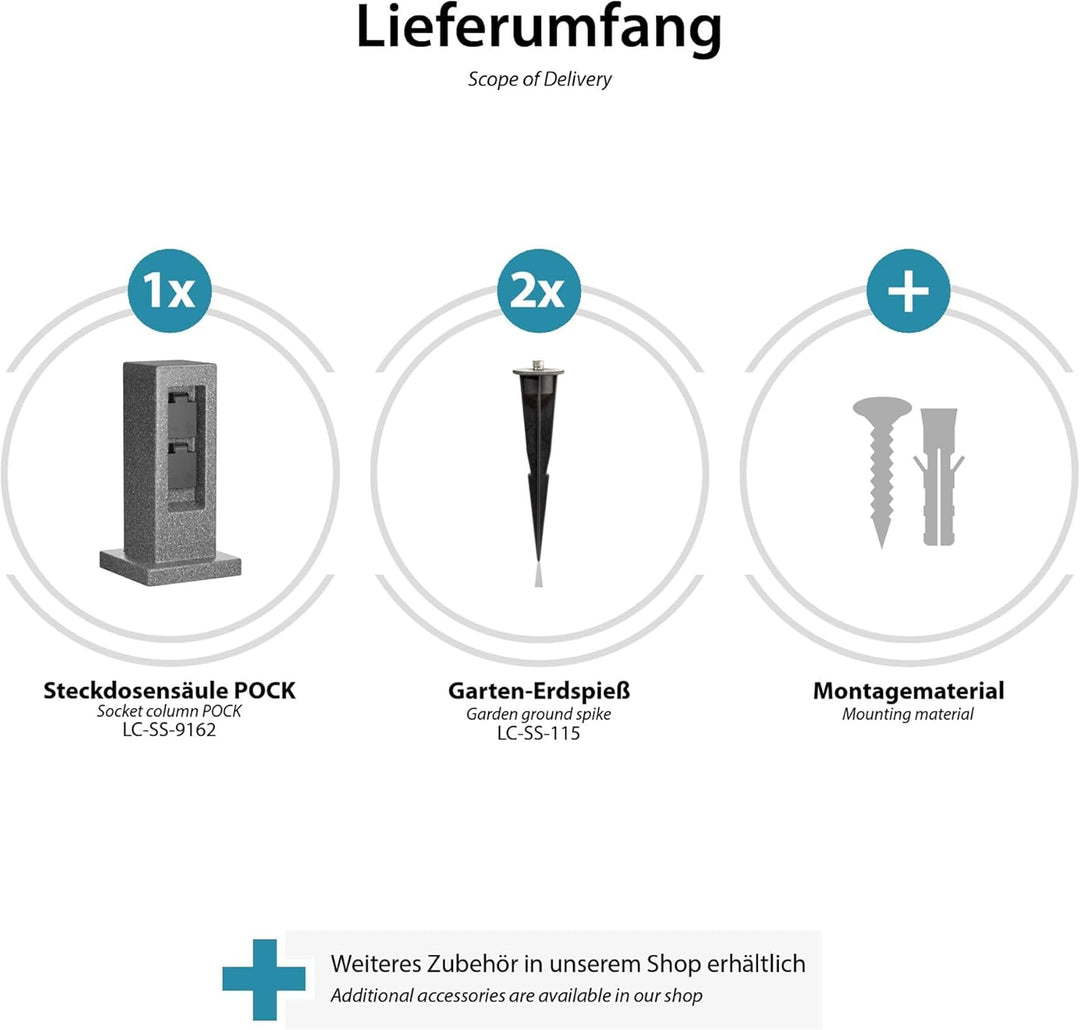 Lieferumfang
Scope of Delivery

1x

Steckdosensäule POCK
Socket column POCK
LC-SS-9162

2x

Garten-Erdspieß
Garden ground spike
LC-SS-115

+

Montagematerial
Mounting material

Weiteres Zubehör in unserem Shop erhältlich
Additional accessories are available in our shop